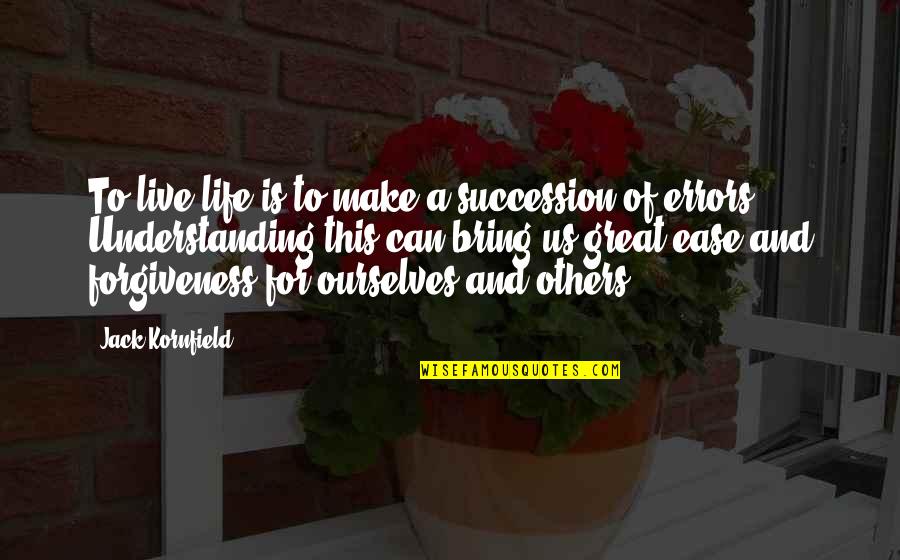 To live life is to make a succession of errors. Understanding this can bring us great ease and forgiveness for ourselves and others.

Jack Kornfield

WISEFAMOUSQUOTES.COM